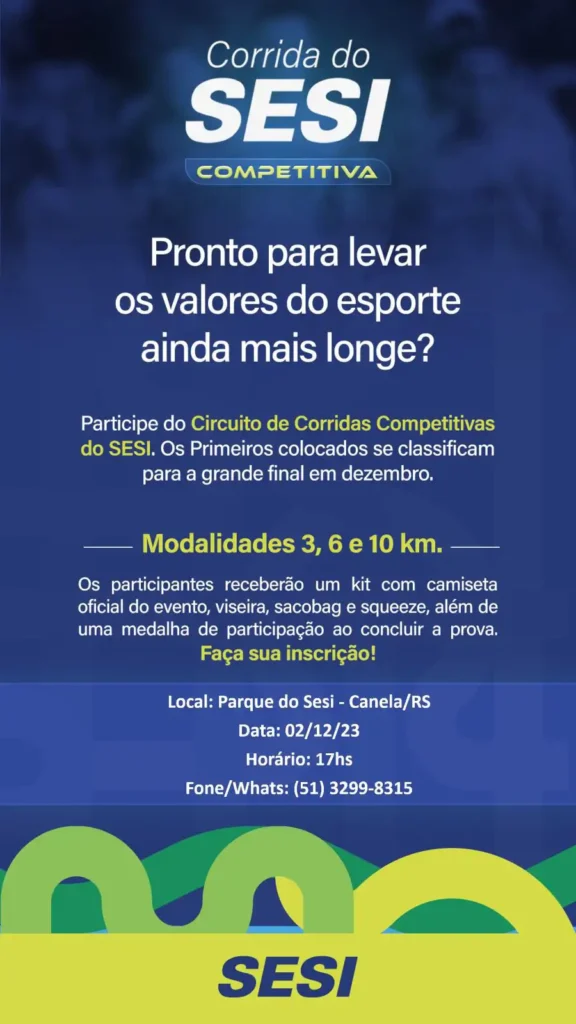 Corrida do
SESI
COMPETITIVA

Pronto para levar os valores do esporte ainda mais longe?

Participe do Circuito de Corridas Competitivas do SESI. Os Primeiros colocados se classificam para a grande final em dezembro.

Modalidades 3, 6 e 10 km.

Os participantes receberão um kit com camiseta oficial do evento, viseira, sacobag e squeeze, além de uma medalha de participação ao concluir a prova. Faça sua inscrição!

Local: Parque do Sesi - Canela/RS
Data: 02/12/23
Horário: 17hs
Fone/Whats: (51) 3299-8315

SESI